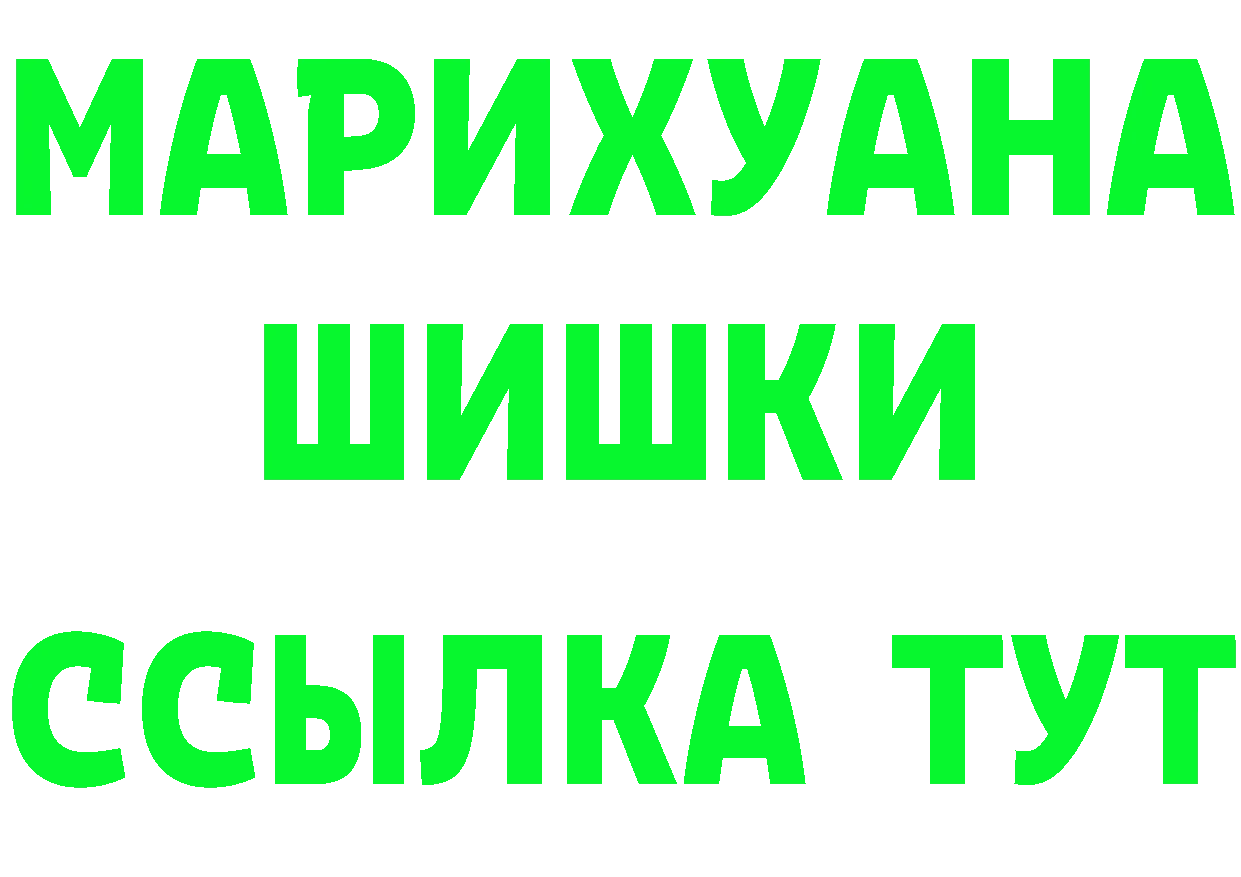 МАРИХУАНА
ШИШКИ
ССЫЛКА ТУТ